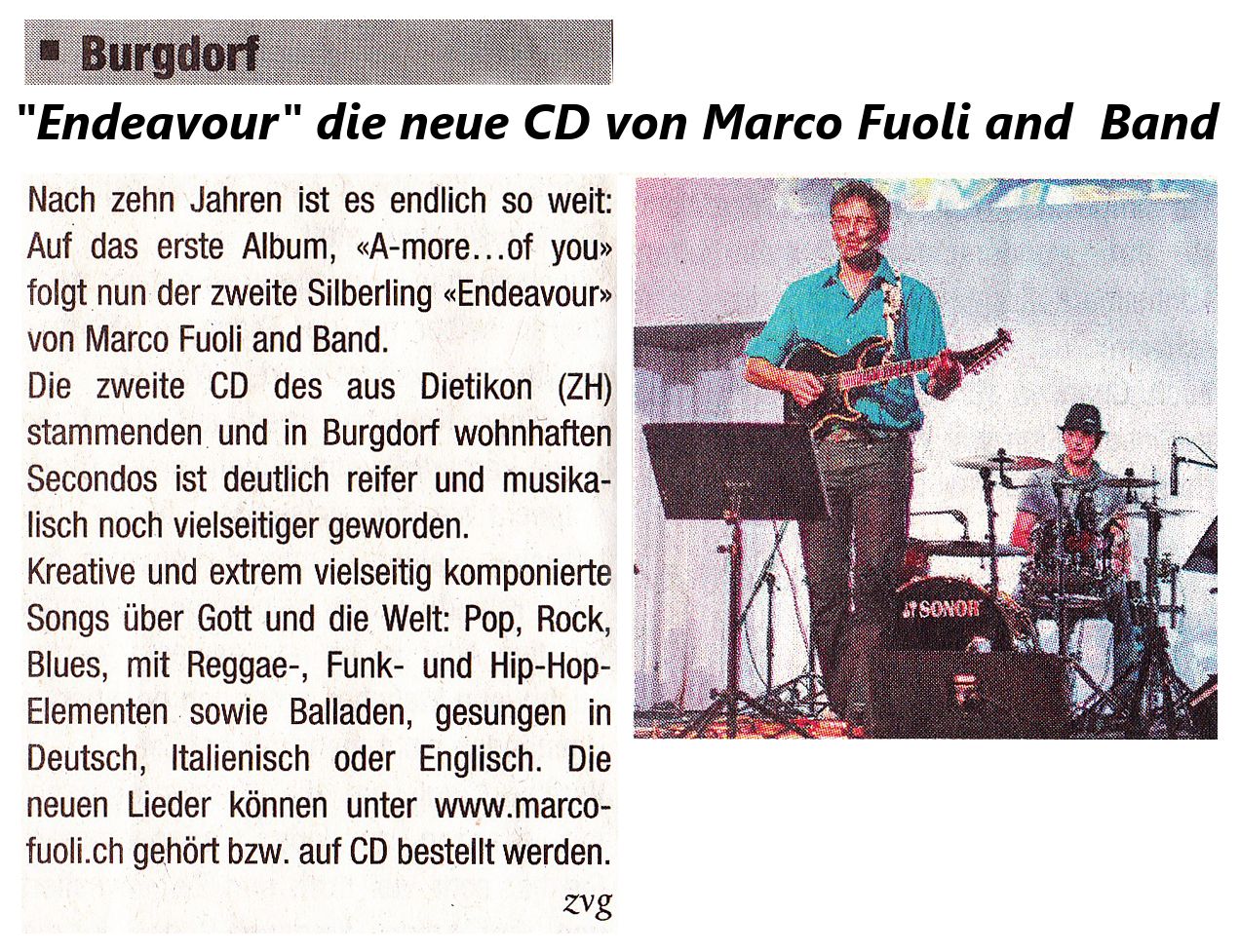 ■ Burgdorf

"Endeavour" die neue CD von Marco Fuoli and Band

Nach zehn Jahren ist es endlich so weit: Auf das erste Album, «A-more…of you» folgt nun der zweite Silberling «Endeavour» von Marco Fuoli and Band.
Die zweite CD des aus Dietikon (ZH) stammenden und in Burgdorf wohnhaften Secondos ist deutlich reifer und musikalisch noch vielseitiger geworden.
Kreative und extrem vielseitig komponierte Songs über Gott und die Welt: Pop, Rock, Blues, mit Reggae-, Funk- und Hip-Hop-Elementen sowie Balladen, gesungen in Deutsch, Italienisch oder Englisch. Die neuen Lieder können unter www.marcofuoli.ch gehört bzw. auf CD bestellt werden.
zvg

SONOR